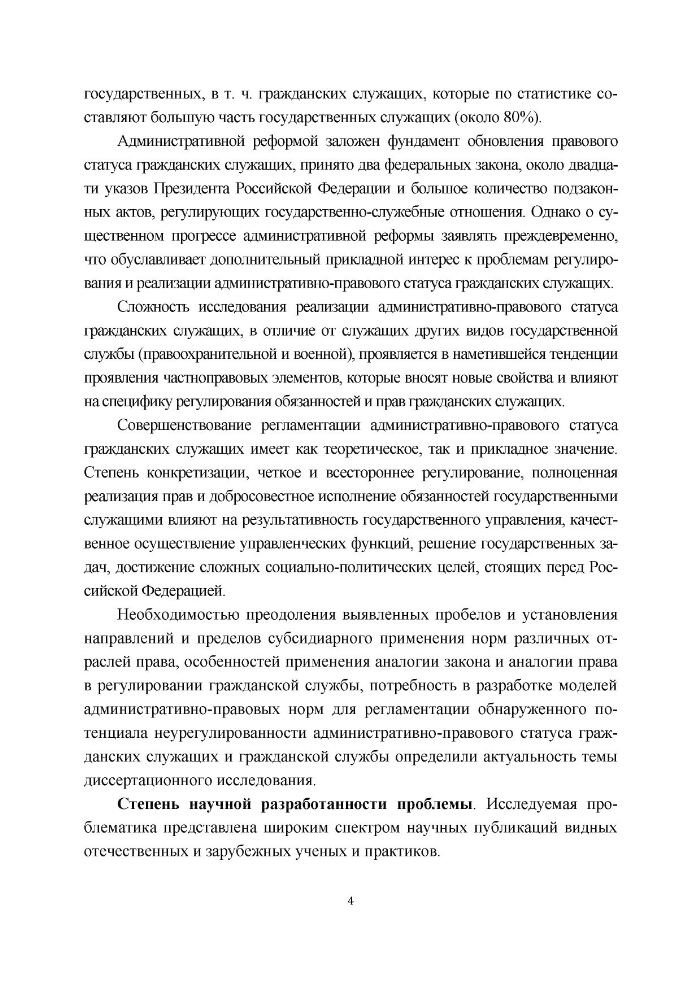 государственных, в т. ч. гражданских служащих, которые по статистике составляют большую часть государственных служащих (около 80%).

Административной реформой заложен фундамент обновления правового статуса гражданских служащих, принято два федеральных закона, около двадцати указов Президента Российской Федерации и большое количество подзаконных актов, регулирующих государственно-служебные отношения. Однако о существенном прогрессе административной реформы заявлять преждевременно, что обуславливает дополнительный прикладной интерес к проблемам регулирования и реализации административно-правового статуса гражданских служащих.

Сложность исследования реализации административно-правового статуса гражданских служащих, в отличие от служащих других видов государственной службы (правоохранительной и военной), проявляется в наметившейся тенденции проявления частноправовых элементов, которые вносят новые свойства и влияют на специфику регулирования обязанностей и прав гражданских служащих.

Совершенствование регламентации административно-правового статуса гражданских служащих имеет как теоретическое, так и прикладное значение. Степень конкретизации, четкое и всестороннее регулирование, полноценная реализация прав и добросовестное исполнение обязанностей государственными служащими влияют на результативность государственного управления, качественное осуществление управленческих функций, решение государственных задач, достижение сложных социально-политических целей, стоящих перед Российской Федерацией.

Необходимостью преодоления выявленных пробелов и установления направлений и пределов субсидиарного применения норм различных отраслей права, особенностей применения аналогии закона и аналогии права в регулировании гражданской службы, потребность в разработке моделей административно-правовых норм для регламентации обнаруженного потенциала неурегулированности административно-правового статуса гражданских служащих и гражданской службы определили актуальность темы диссертационного исследования.

**Степень научной разработанности проблемы**. Исследуемая проблематика представлена широким спектром научных публикаций видных отечественных и зарубежных ученых и практиков.

4